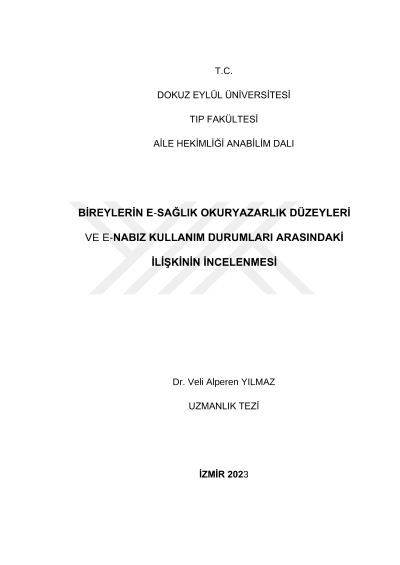 T.C.

DOKUZ EYLÜL ÜNİVERSİTESİ

TIP FAKÜLTESİ

AİLE HEKİMLİĞİ ANABİLİM DALI

BİREYLERİN E-SAĞLIK OKURYAZARLIK DÜZEYLERİ

VE E-NABIZ KULLANIM DURUMLARI ARASINDAKİ

İLİŞKİNİN İNCELENMESİ

Dr. Veli Alperen YILMAZ

UZMANLIK TEZİ

İZMİR 2023